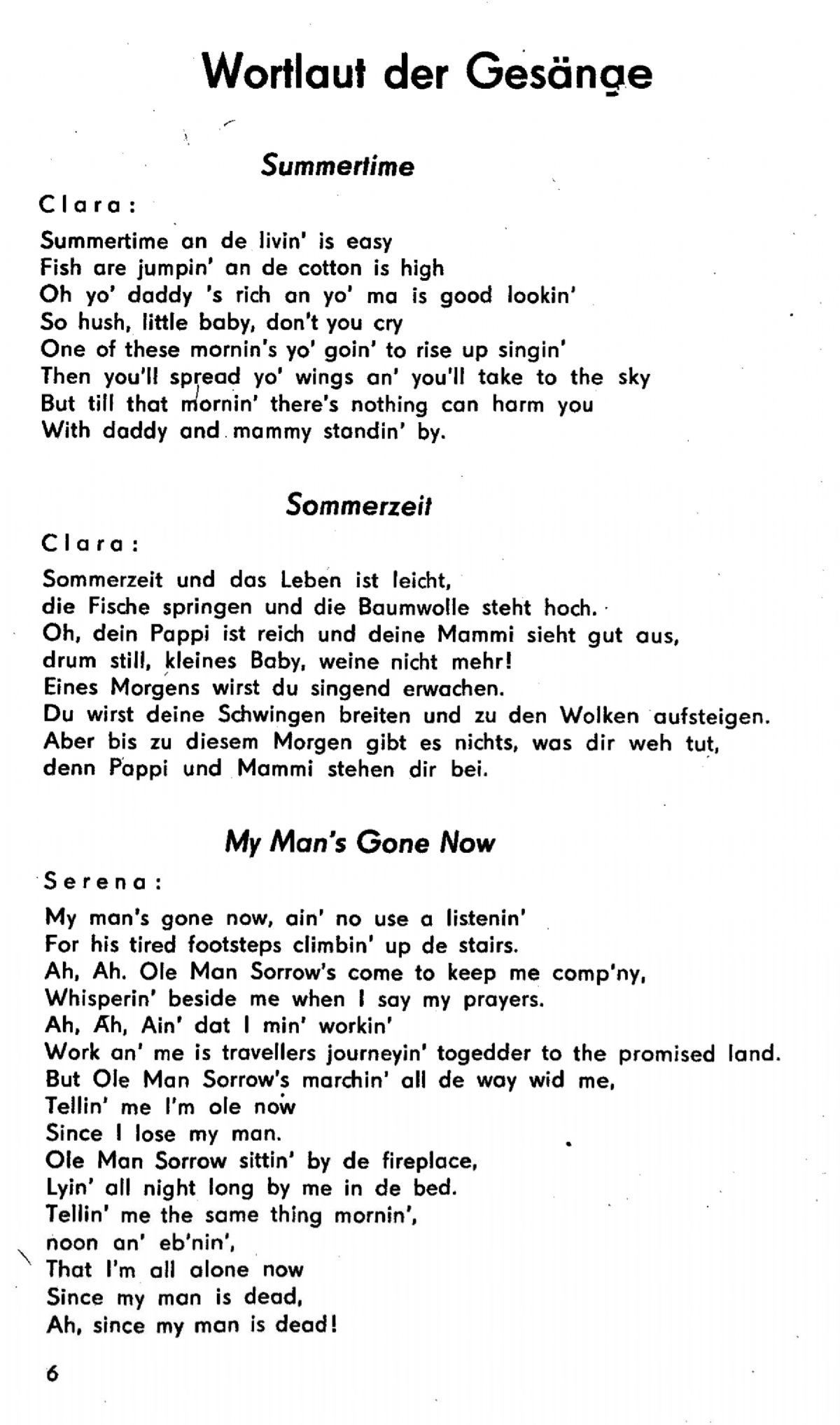 Wortlaut der Gesänge

Summertime

Clara:

Summertime an de livin' is easy
Fish are jumpin' an de cotton is high
Oh yo' daddy 's rich an yo' ma is good lookin'
So hush, little baby, don't you cry
One of these mornin's yo' goin' to rise up singin'
Then you'll spread yo' wings an' you'll take to the sky
But till that mornin' there's nothing can harm you
With daddy and mammy standin' by.

Sommerzeit

Clara:

Sommerzeit und das Leben ist leicht,
die Fische springen und die Baumwolle steht hoch.
Oh, dein Pappi ist reich und deine Mammi sieht gut aus,
drum still, kleines Baby, weine nicht mehr!
Eines Morgens wirst du singend erwachen.
Du wirst deine Schwingen breiten und zu den Wolken aufsteigen.
Aber bis zu diesem Morgen gibt es nichts, was dir weh tut,
denn Pappi und Mammi stehen dir bei.

My Man's Gone Now

Serena:

My man's gone now, ain' no use a listenin'
For his tired footsteps climbin' up de stairs.
Ah, Ah. Ole Man Sorrow's come to keep me comp'ny,
Whisperin' beside me when I say my prayers.
Ah, Ah, Ain' dat I min' workin'
Work an' me is travellers journeyin' togedder to the promised land.
But Ole Man Sorrow's marchin' all de way wid me,
Tellin' me I'm ole now
Since I lose my man.
Ole Man Sorrow sittin' by de fireplace,
Lyin' all night long by me in de bed.
Tellin' me the same thing mornin',
noon an' eb'nin',
That I'm all alone now
Since my man is dead,
Ah, since my man is dead!

6